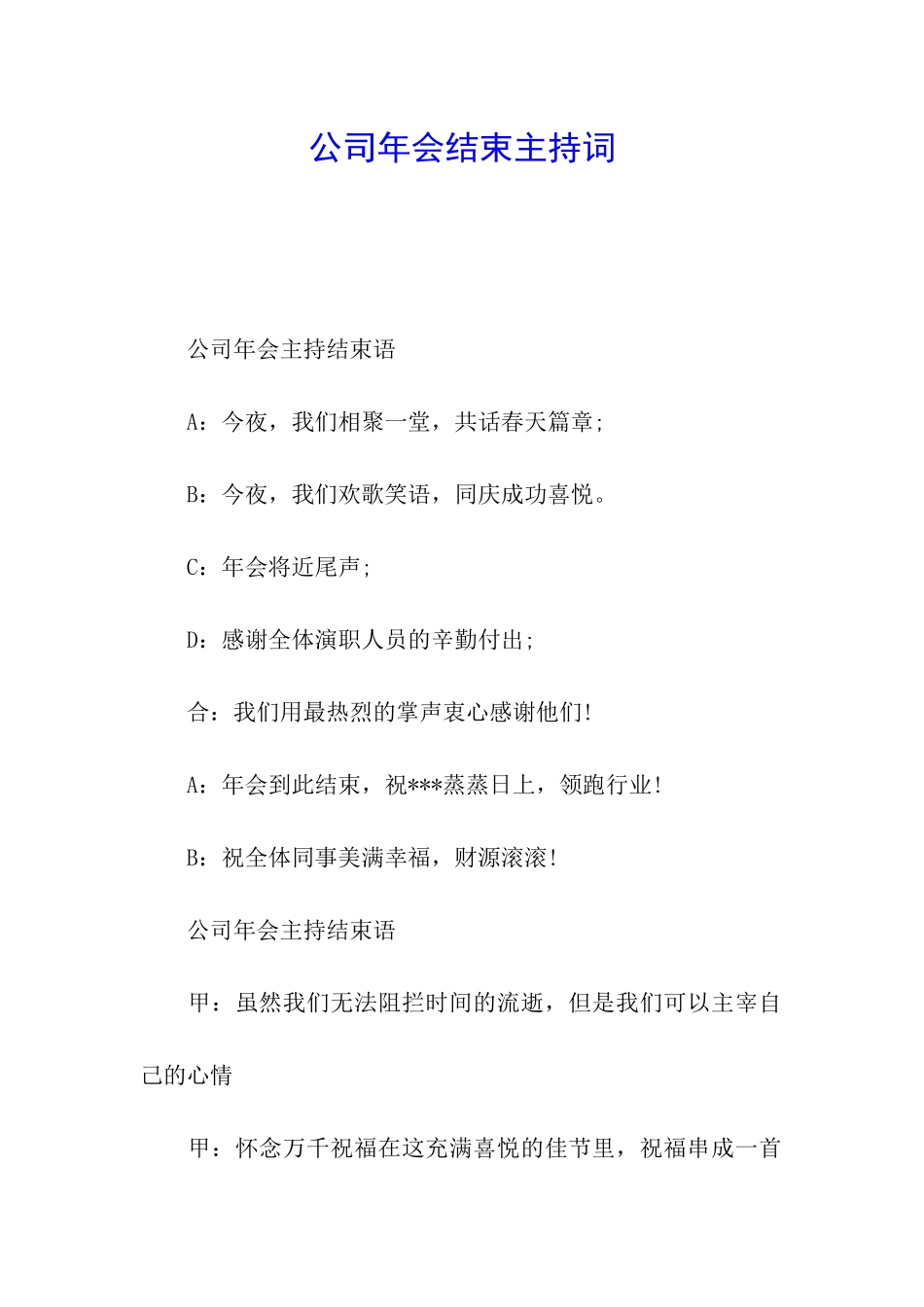 公司年会结束主持词

公司年会主持结束语

A：今夜，我们相聚一堂，共话春天篇章;

B：今夜，我们欢歌笑语，同庆成功喜悦。

C：年会将近尾声;

D：感谢全体演职人员的辛勤付出;

合：我们用最热烈的掌声衷心感谢他们!

A：年会到此结束，祝***蒸蒸日上，领跑行业!

B：祝全体同事美满幸福，财源滚滚!

公司年会主持结束语

甲：虽然我们无法阻拦时间的流逝，但是我们可以主宰自己的心情

甲：怀念万千祝福在这充满喜悦的佳节里，祝福串成一首